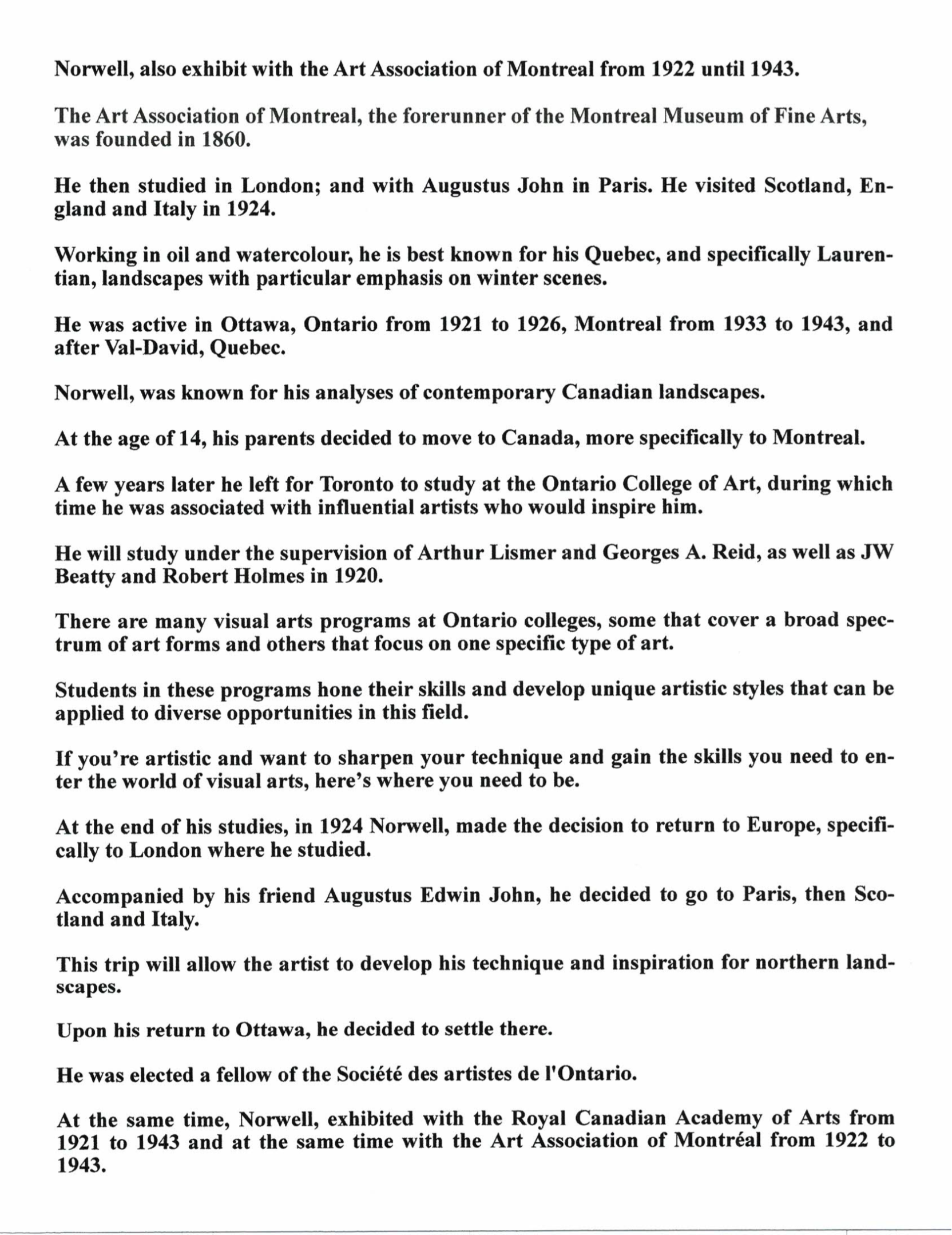 Norwell, also exhibit with the Art Association of Montreal from 1922 until 1943.

The Art Association of Montreal, the forerunner of the Montreal Museum of Fine Arts, was founded in 1860.

He then studied in London; and with Augustus John in Paris. He visited Scotland, England and Italy in 1924.

Working in oil and watercolour, he is best known for his Quebec, and specifically Laurentian, landscapes with particular emphasis on winter scenes.

He was active in Ottawa, Ontario from 1921 to 1926, Montreal from 1933 to 1943, and after Val-David, Quebec.

Norwell, was known for his analyses of contemporary Canadian landscapes.

At the age of 14, his parents decided to move to Canada, more specifically to Montreal.

A few years later he left for Toronto to study at the Ontario College of Art, during which time he was associated with influential artists who would inspire him.

He will study under the supervision of Arthur Lismer and Georges A. Reid, as well as JW Beatty and Robert Holmes in 1920.

There are many visual arts programs at Ontario colleges, some that cover a broad spectrum of art forms and others that focus on one specific type of art.

Students in these programs hone their skills and develop unique artistic styles that can be applied to diverse opportunities in this field.

If you're artistic and want to sharpen your technique and gain the skills you need to enter the world of visual arts, here's where you need to be.

At the end of his studies, in 1924 Norwell, made the decision to return to Europe, specifically to London where he studied.

Accompanied by his friend Augustus Edwin John, he decided to go to Paris, then Scotland and Italy.

This trip will allow the artist to develop his technique and inspiration for northern landscapes.

Upon his return to Ottawa, he decided to settle there.

He was elected a fellow of the Société des artistes de l'Ontario.

At the same time, Norwell, exhibited with the Royal Canadian Academy of Arts from 1921 to 1943 and at the same time with the Art Association of Montréal from 1922 to 1943.